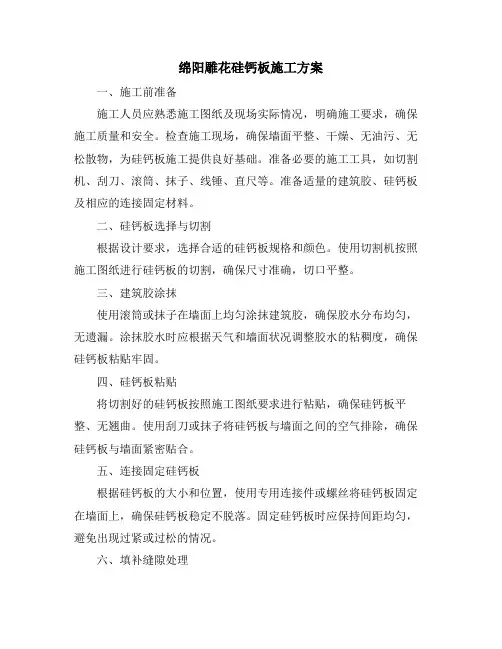 绵阳雕花硅钙板施工方案

一、施工前准备

施工人员应熟悉施工图纸及现场实际情况，明确施工要求，确保施工质量和安全。检查施工现场，确保墙面平整、干燥、无油污、无松散物，为硅钙板施工提供良好基础。准备必要的施工工具，如切割机、刮刀、滚筒、抹子、线锤、直尺等。准备适量的建筑胶、硅钙板及相应的连接固定材料。

二、硅钙板选择与切割

根据设计要求，选择合适的硅钙板规格和颜色。使用切割机按照施工图纸进行硅钙板的切割，确保尺寸准确，切口平整。

三、建筑胶涂抹

使用滚筒或抹子在墙面上均匀涂抹建筑胶，确保胶水分布均匀，无遗漏。涂抹胶水时应根据天气和墙面状况调整胶水的粘稠度，确保硅钙板粘贴牢固。

四、硅钙板粘贴

将切割好的硅钙板按照施工图纸要求进行粘贴，确保硅钙板平整、无翘曲。使用刮刀或抹子将硅钙板与墙面之间的空气排除，确保硅钙板与墙面紧密贴合。

五、连接固定硅钙板

根据硅钙板的大小和位置，使用专用连接件或螺丝将硅钙板固定在墙面上，确保硅钙板稳定不脱落。固定硅钙板时应保持间距均匀，避免出现过紧或过松的情况。

六、填补缝隙处理